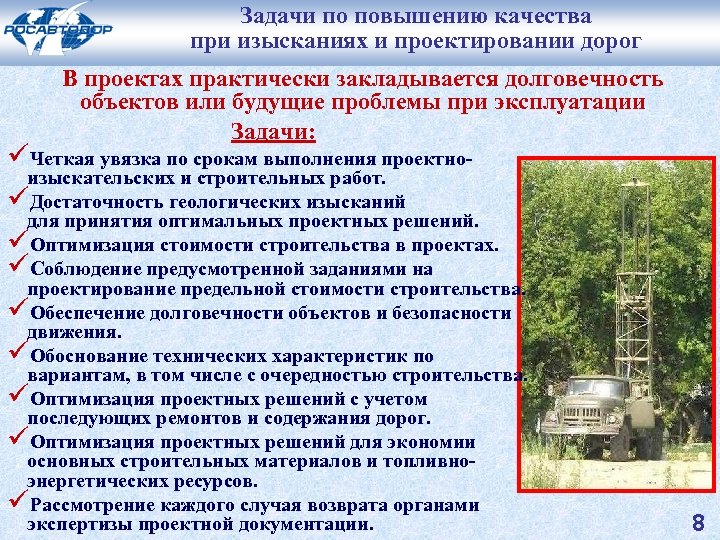 РОСАВТОДОР

Задачи по повышению качества при изысканиях и проектировании дорог

В проектах практически закладывается долговечность объектов или будущие проблемы при эксплуатации

Задачи:

✓Четкая увязка по срокам выполнения проектно-изыскательских и строительных работ.

✓Достаточность геологических изысканий для принятия оптимальных проектных решений.

✓Оптимизация стоимости строительства в проектах.

✓Соблюдение предусмотренной заданиями на проектирование предельной стоимости строительства.

✓Обеспечение долговечности объектов и безопасности движения.

✓Обоснование технических характеристик по вариантам, в том числе с очередностью строительства.

✓Оптимизация проектных решений с учетом последующих ремонтов и содержания дорог.

✓Оптимизация проектных решений для экономии основных строительных материалов и топливно-энергетических ресурсов.

✓Рассмотрение каждого случая возврата органами экспертизы проектной документации.

8